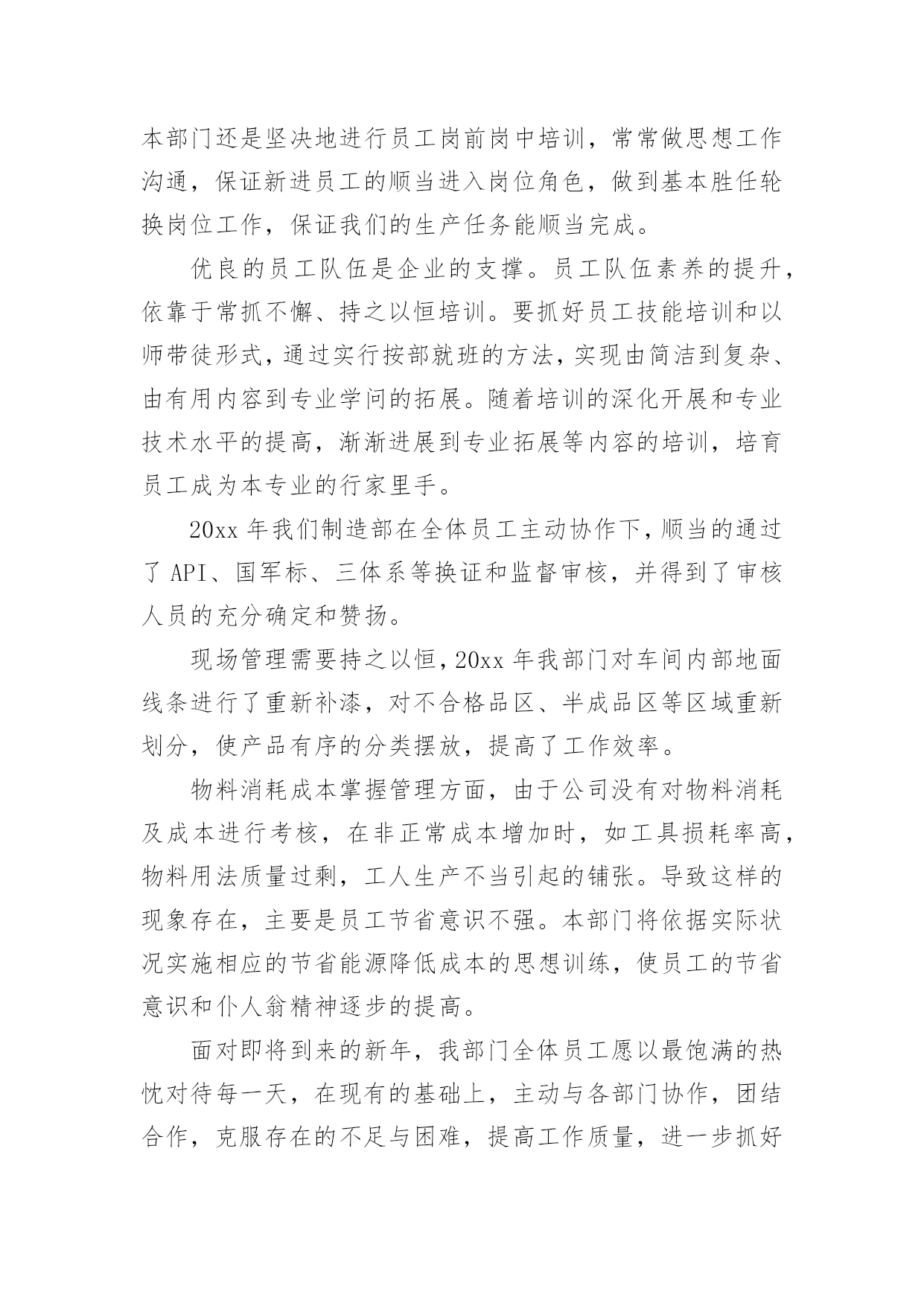 本部门还是坚决地进行员工岗前岗中培训，常常做思想工作沟通，保证新进员工的顺当进入岗位角色，做到基本胜任轮换岗位工作，保证我们的生产任务能顺当完成。

优良的员工队伍是企业的支撑。员工队伍素养的提升，依靠于常抓不懈、持之以恒培训。要抓好员工技能培训和以师带徒形式，通过实行按部就班的方法，实现由简洁到复杂、由有用内容到专业学问的拓展。随着培训的深化开展和专业技术水平的提高，渐渐进展到专业拓展等内容的培训，培育员工成为本专业的行家里手。

20xx 年我们制造部在全体员工主动协作下，顺当的通过了 API、国军标、三体系等换证和监督审核，并得到了审核人员的充分确定和赞扬。

现场管理需要持之以恒，20xx 年我部门对车间内部地面线条进行了重新补漆，对不合格品区、半成品区等区域重新划分，使产品有序的分类摆放，提高了工作效率。

物料消耗成本掌握管理方面，由于公司没有对物料消耗及成本进行考核，在非正常成本增加时，如工具损耗率高，物料用法质量过剩，工人生产不当引起的铺张。导致这样的现象存在，主要是员工节省意识不强。本部门将依据实际状况实施相应的节省能源降低成本的思想训练，使员工的节省意识和仆人翁精神逐步的提高。

面对即将到来的新年，我部门全体员工愿以最饱满的热忱对待每一天，在现有的基础上，主动与各部门协作，团结合作，克服存在的不足与困难，提高工作质量，进一步抓好